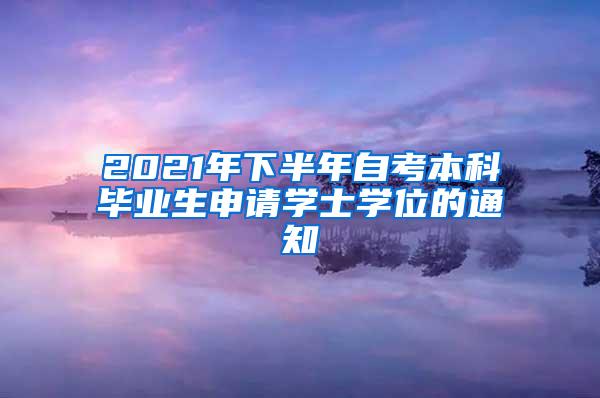 2021年下半年自考本科毕业生申请学士学位的通知